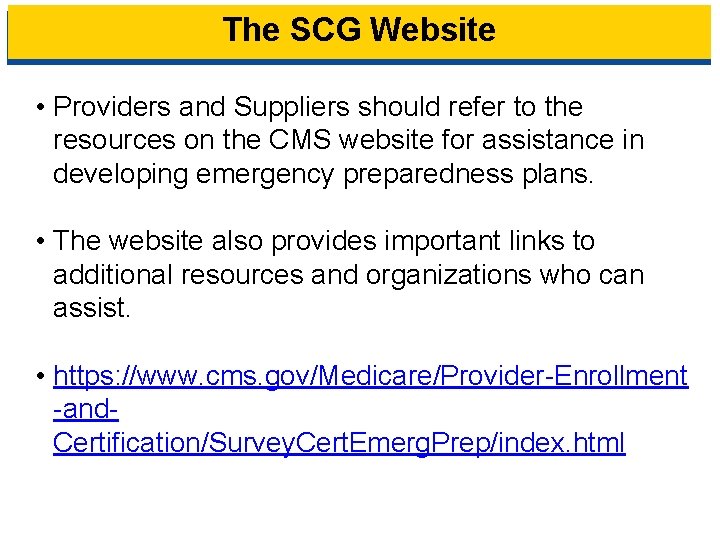 The SCG Website

• Providers and Suppliers should refer to the resources on the CMS website for assistance in developing emergency preparedness plans.

• The website also provides important links to additional resources and organizations who can assist.

• https://www.cms.gov/Medicare/Provider-Enrollment-and-Certification/SurveyCertEmergPrep/index.html